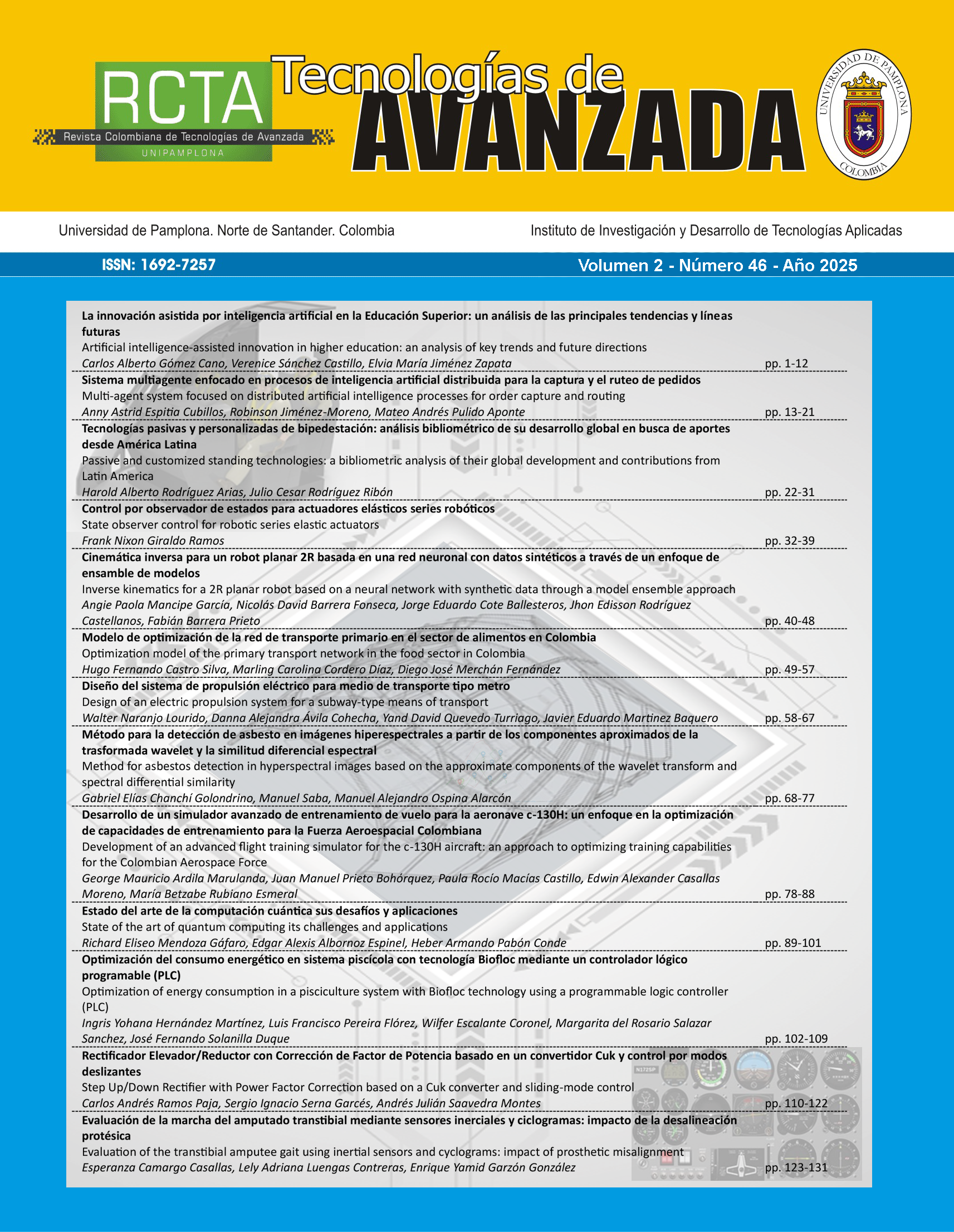 RCTA
Revista Colombiana de Tecnologías de Avanzada
UNIPAMPLONA

Tecnologías de
AVANZADA

UNIVERSIDAD DE PAMPLONA
COLOMBIA

Universidad de Pamplona. Norte de Santander. Colombia

Instituto de Investigación y Desarrollo de Tecnologías Aplicadas

ISSN: 1692-7257

Volumen 2 - Número 46 - Año 2025

La innovación asistida por inteligencia artificial en la Educación Superior: un análisis de las principales tendencias y líneas futuras
Artificial intelligence-assisted innovation in higher education: an analysis of key trends and future directions
Carlos Alberto Gómez Cano, Verenice Sánchez Castillo, Elvia María Jiménez Zapata pp. 1-12

Sistema multiagente enfocado en procesos de inteligencia artificial distribuida para la captura y el ruteo de pedidos
Multi-agent system focused on distributed artificial intelligence processes for order capture and routing
Anny Astrid Espitia Cubillos, Robinson Jiménez-Moreno, Mateo Andrés Pulido Aponte pp. 13-21

Tecnologías pasivas y personalizadas de bipedestación: análisis bibliométrico de su desarrollo global en busca de aportes desde América Latina
Passive and customized standing technologies: a bibliometric analysis of their global development and contributions from Latin America
Harold Alberto Rodríguez Arias, Julio Cesar Rodríguez Ribón pp. 22-31

Control por observador de estados para actuadores elásticos series robóticos
State observer control for robotic series elastic actuators
Frank Nixon Giraldo Ramos pp. 32-39

Cinemática inversa para un robot planar 2R basada en una red neuronal con datos sintéticos a través de un enfoque de ensamble de modelos
Inverse kinematics for a 2R planar robot based on a neural network with synthetic data through a model ensemble approach
Angie Paola Mancipe García, Nicolás David Barrera Fonseca, Jorge Eduardo Cote Ballesteros, Jhon Edisson Rodríguez Castellanos, Fabián Barrera Prieto pp. 40-48

Modelo de optimización de la red de transporte primario en el sector de alimentos en Colombia
Optimization model of the primary transport network in the food sector in Colombia
Hugo Fernando Castro Silva, Marling Carolina Cordero Díaz, Diego José Merchán Fernández pp. 49-57

Diseño del sistema de propulsión eléctrico para medio de transporte tipo metro
Design of an electric propulsion system for a subway-type means of transport
Walter Naranjo Lourido, Danna Alejandra Ávila Cohecha, Yand David Quevedo Turriago, Javier Eduardo Martinez Baquero pp. 58-67

Método para la detección de asbesto en imágenes hiperespectrales a partir de los componentes aproximados de la trasformada wavelet y la similitud diferencial espectral
Method for asbestos detection in hyperspectral images based on the approximate components of the wavelet transform and spectral differential similarity
Gabriel Elías Chanchí Golondrino, Manuel Saba, Manuel Alejandro Ospina Alarcón pp. 68-77

Desarrollo de un simulador avanzado de entrenamiento de vuelo para la aeronave c-130H: un enfoque en la optimización de capacidades de entrenamiento para la Fuerza Aeroespacial Colombiana
Development of an advanced flight training simulator for the c-130H aircraft: an approach to optimizing training capabilities for the Colombian Aerospace Force
George Mauricio Ardila Marulanda, Juan Manuel Prieto Bohórquez, Paula Rocío Macías Castillo, Edwin Alexander Casallas Moreno, María Betzabe Rubiano Esmeral pp. 78-88

Estado del arte de la computación cuántica sus desafíos y aplicaciones
State of the art of quantum computing its challenges and applications
Richard Eliseo Mendoza Gáfaro, Edgar Alexis Albornoz Espinel, Heber Armando Pabón Conde pp. 89-101

Optimización del consumo energético en sistema piscícola con tecnología Biofloc mediante un controlador lógico programable (PLC)
Optimization of energy consumption in a pisciculture system with Biofloc technology using a programmable logic controller (PLC)
Ingris Yohana Hernández Martínez, Luis Francisco Pereira Flórez, Wilfer Escalante Coronel, Margarita del Rosario Salazar Sanchez, José Fernando Solanilla Duque pp. 102-109

Rectificador Elevador/Reductor con Corrección de Factor de Potencia basado en un convertidor Cuk y control por modos deslizantes
Step Up/Down Rectifier with Power Factor Correction based on a Cuk converter and sliding-mode control
Carlos Andrés Ramos Paja, Sergio Ignacio Serna Garcés, Andrés Julián Saavedra Montes pp. 110-122

Evaluación de la marcha del amputado transtibial mediante sensores inerciales y ciclogramas: impacto de la desalineación protésica
Evaluation of the transtibial amputee gait using inertial sensors and cyclograms: impact of prosthetic misalignment
Esperanza Camargo Casallas, Lely Adriana Luengas Contreras, Enrique Yamid Garzón González pp. 123-131